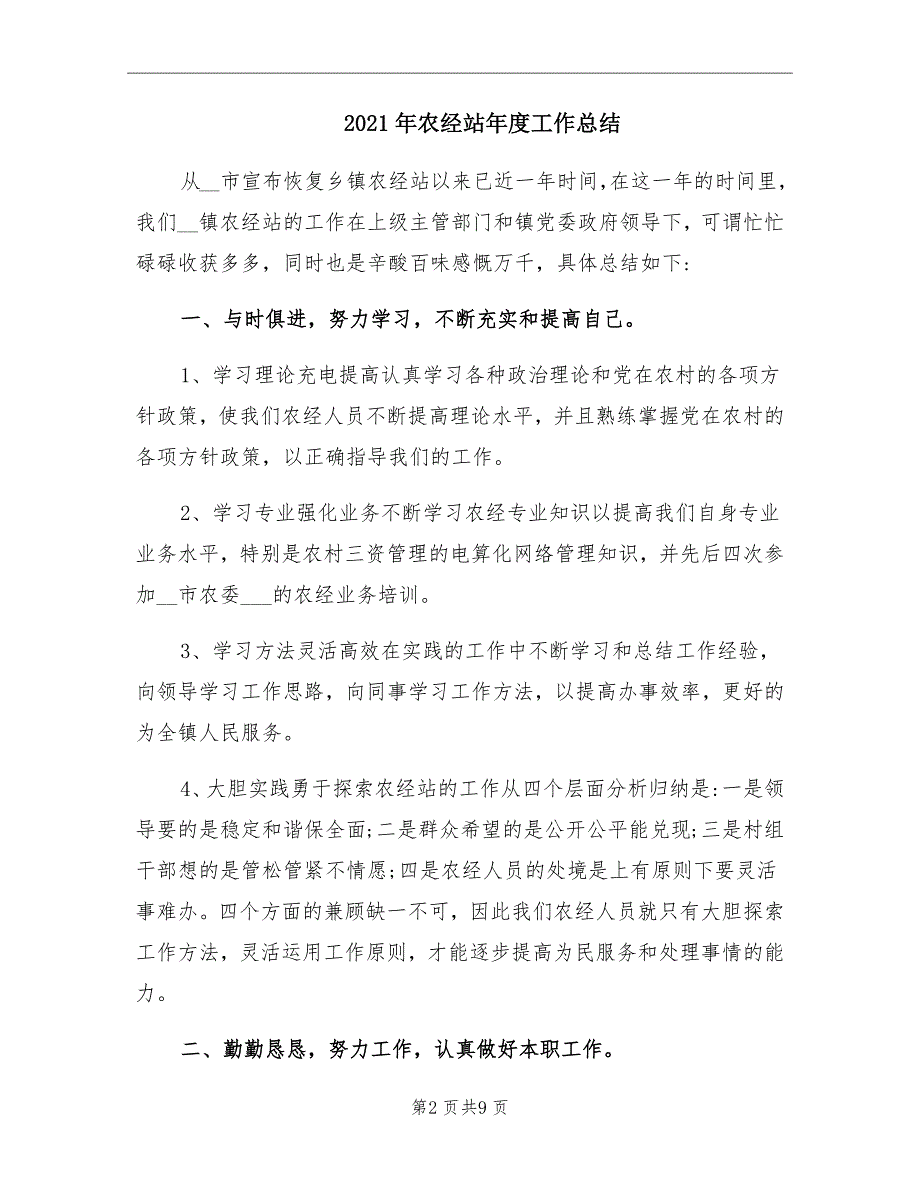 2021年农经站年度工作总结

从__市宣布恢复乡镇农经站以来已近一年时间,在这一年的时间里，我们__镇农经站的工作在上级主管部门和镇党委政府领导下，可谓忙忙碌碌收获多多，同时也是辛酸百味感慨万千，具体总结如下:

一、与时俱进，努力学习，不断充实和提高自己。

1、学习理论充电提高认真学习各种政治理论和党在农村的各项方针政策，使我们农经人员不断提高理论水平，并且熟练掌握党在农村的各项方针政策，以正确指导我们的工作。

2、学习专业强化业务不断学习农经专业知识以提高我们自身专业业务水平，特别是农村三资管理的电算化网络管理知识，并先后四次参加__市农委___的农经业务培训。

3、学习方法灵活高效在实践的工作中不断学习和总结工作经验，向领导学习工作思路，向同事学习工作方法，以提高办事效率，更好的为全镇人民服务。

4、大胆实践勇于探索农经站的工作从四个层面分析归纳是:一是领导要的是稳定和谐保全面;二是群众希望的是公开公平能兑现;三是村组干部想的是管松管紧不情愿;四是农经人员的处境是上有原则下要灵活事难办。四个方面的兼顾缺一不可，因此我们农经人员就只有大胆探索工作方法，灵活运用工作原则，才能逐步提高为民服务和处理事情的能力。

二、勤勤恳恳，努力工作，认真做好本职工作。

第2页共9页